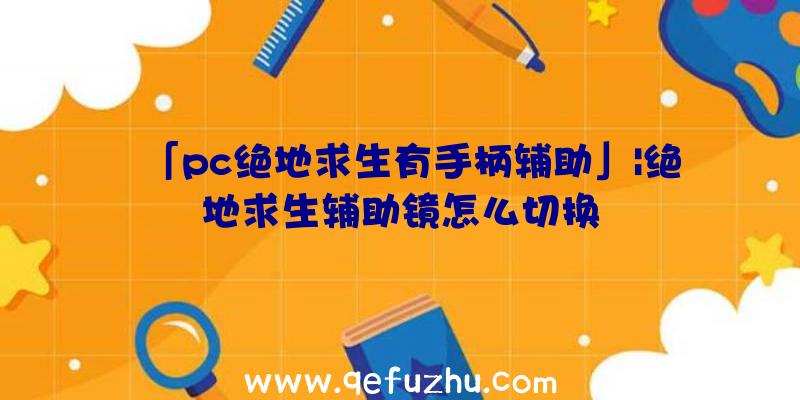 「pc绝地求生有手柄辅助」|绝地求生辅助镜怎么切换

www.qefuzhu.com